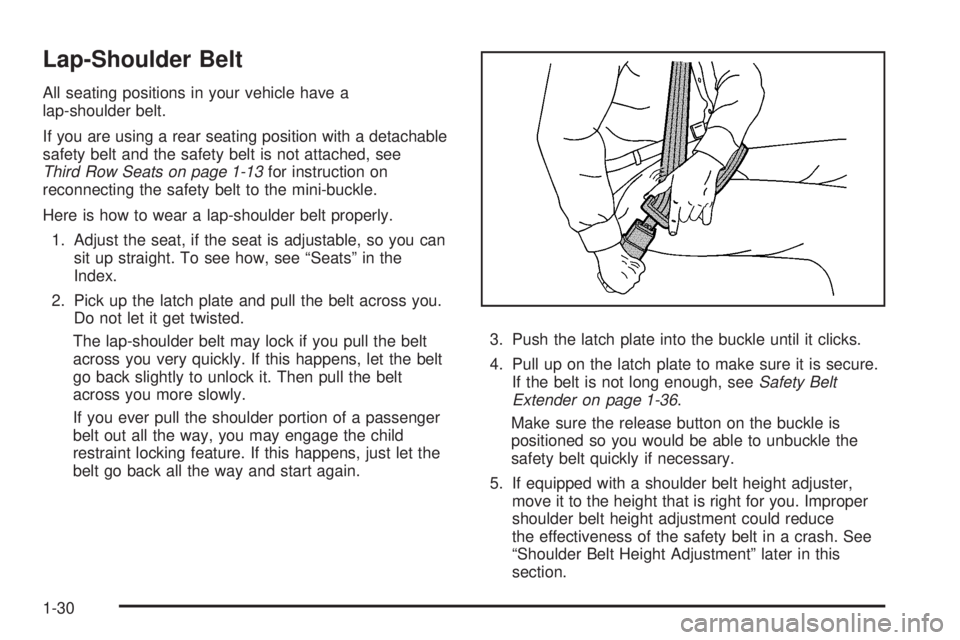 Lap-Shoulder Belt

All seating positions in your vehicle have a lap-shoulder belt.

If you are using a rear seating position with a detachable safety belt and the safety belt is not attached, see Third Row Seats on page 1-13 for instruction on reconnecting the safety belt to the mini-buckle.

Here is how to wear a lap-shoulder belt properly.

1. Adjust the seat, if the seat is adjustable, so you can sit up straight. To see how, see “Seats” in the Index.

2. Pick up the latch plate and pull the belt across you. Do not let it get twisted.

The lap-shoulder belt may lock if you pull the belt across you very quickly. If this happens, let the belt go back slightly to unlock it. Then pull the belt across you more slowly.

If you ever pull the shoulder portion of a passenger belt out all the way, you may engage the child restraint locking feature. If this happens, just let the belt go back all the way and start again.

3. Push the latch plate into the buckle until it clicks.

4. Pull up on the latch plate to make sure it is secure. If the belt is not long enough, see Safety Belt Extender on page 1-36.

Make sure the release button on the buckle is positioned so you would be able to unbuckle the safety belt quickly if necessary.

5. If equipped with a shoulder belt height adjuster, move it to the height that is right for you. Improper shoulder belt height adjustment could reduce the effectiveness of the safety belt in a crash. See “Shoulder Belt Height Adjustment” later in this section.

1-30

carmanualsonline.info